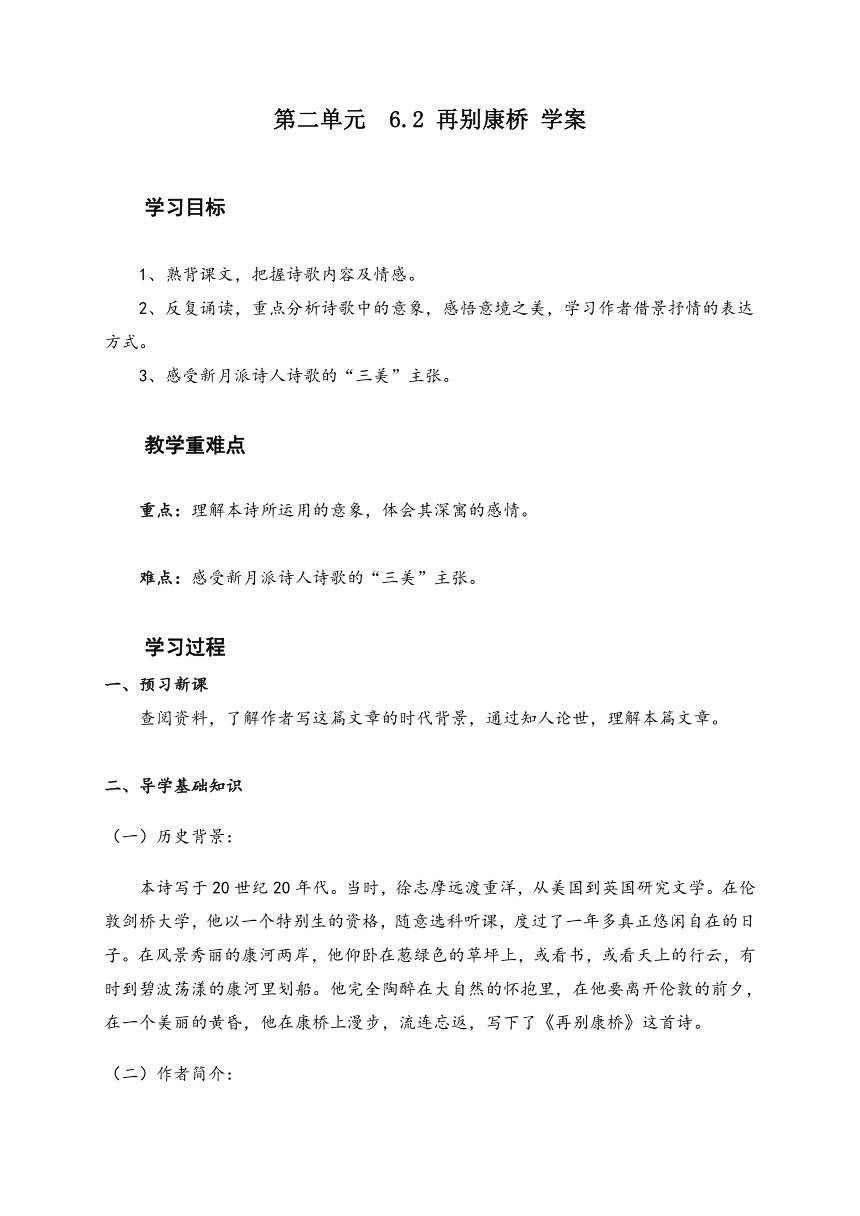 第二单元 6.2 再别康桥 学案

学习目标

1、熟背课文，把握诗歌内容及情感。

2、反复诵读，重点分析诗歌中的意象，感悟意境之美，学习作者借景抒情的表达方式。

3、感受新月派诗人诗歌的“三美”主张。

教学重难点

重点：理解本诗所运用的意象，体会其深寓的感情。

难点：感受新月派诗人诗歌的“三美”主张。

学习过程

一、预习新课

查阅资料，了解作者写这篇文章的时代背景，通过知人论世，理解本篇文章。

二、导学基础知识

（一）历史背景：

本诗写于20世纪20年代。当时，徐志摩远渡重洋，从美国到英国研究文学。在伦敦剑桥大学，他以一个特别生的资格，随意选科听课，度过了一年多真正悠闲自在的日子。在风景秀丽的康河两岸，他仰卧在葱绿色的草坪上，或看书，或看天上的行云，有时到碧波荡漾的康河里划船。他完全陶醉在大自然的怀抱里，在他要离开伦敦的前夕，在一个美丽的黄昏，他在康桥上漫步，流连忘返，写下了《再别康桥》这首诗。

（二）作者简介：